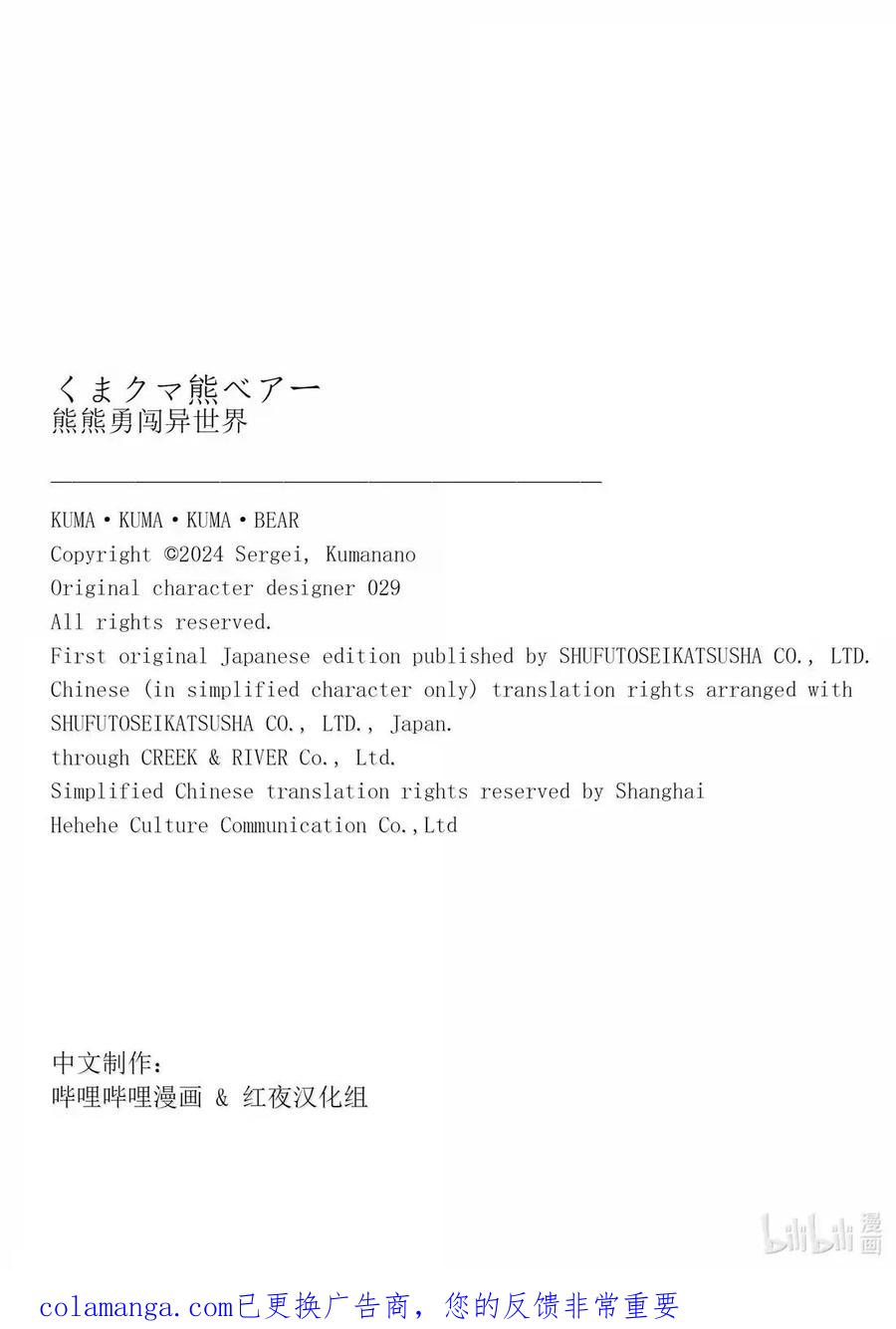 くまクマ熊ベアー
熊熊勇闯异世界

KUMA・KUMA・KUMA・BEAR
Copyright ©2024 Sergei, Kumanano
Original character designer 029
All rights reserved.
First original Japanese edition published by SHUFUTOSEIKATSUSHA CO., LTD.
Chinese (in simplified character only) translation rights arranged with SHUFUTOSEIKATSUSHA CO., LTD., Japan.
through CREEK & RIVER Co., Ltd.
Simplified Chinese translation rights reserved by Shanghai Hehehe Culture Communication Co.,Ltd

中文制作：
哔哩哔哩漫画 & 红夜汉化组

bilibili 漫画

colamanga.com已更换广告商，您的反馈非常重要